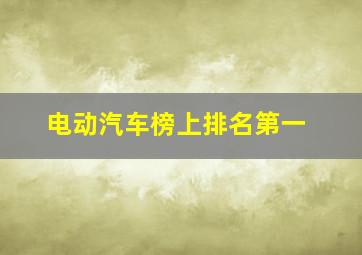 电动汽车榜上排名第一